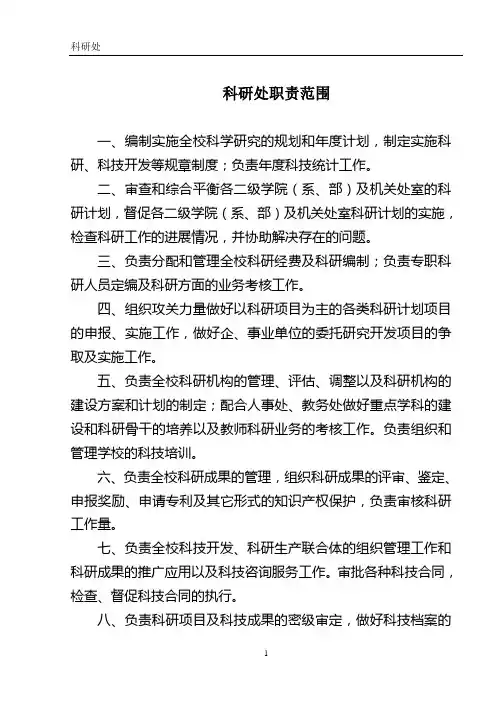 科研处

科研处职责范围

一、编制实施全校科学研究的规划和年度计划，制定实施科研、科技开发等规章制度；负责年度科技统计工作。

二、审查和综合平衡各二级学院（系、部）及机关处室的科研计划，督促各二级学院（系、部）及机关处室科研计划的实施，检查科研工作的进展情况，并协助解决存在的问题。

三、负责分配和管理全校科研经费及科研编制；负责专职科研人员定编及科研方面的业务考核工作。

四、组织攻关力量做好以科研项目为主的各类科研计划项目的申报、实施工作，做好企、事业单位的委托研究开发项目的争取及实施工作。

五、负责全校科研机构的管理、评估、调整以及科研机构的建设方案和计划的制定；配合人事处、教务处做好重点学科的建设和科研骨干的培养以及教师科研业务的考核工作。负责组织和管理学校的科技培训。

六、负责全校科研成果的管理，组织科研成果的评审、鉴定、申报奖励、申请专利及其它形式的知识产权保护，负责审核科研工作量。

七、负责全校科技开发、科研生产联合体的组织管理工作和科研成果的推广应用以及科技咨询服务工作。审批各种科技合同，检查、督促科技合同的执行。

八、负责科研项目及科技成果的密级审定，做好科技档案的

1